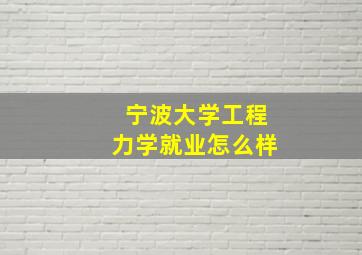 宁波大学工程力学就业怎么样